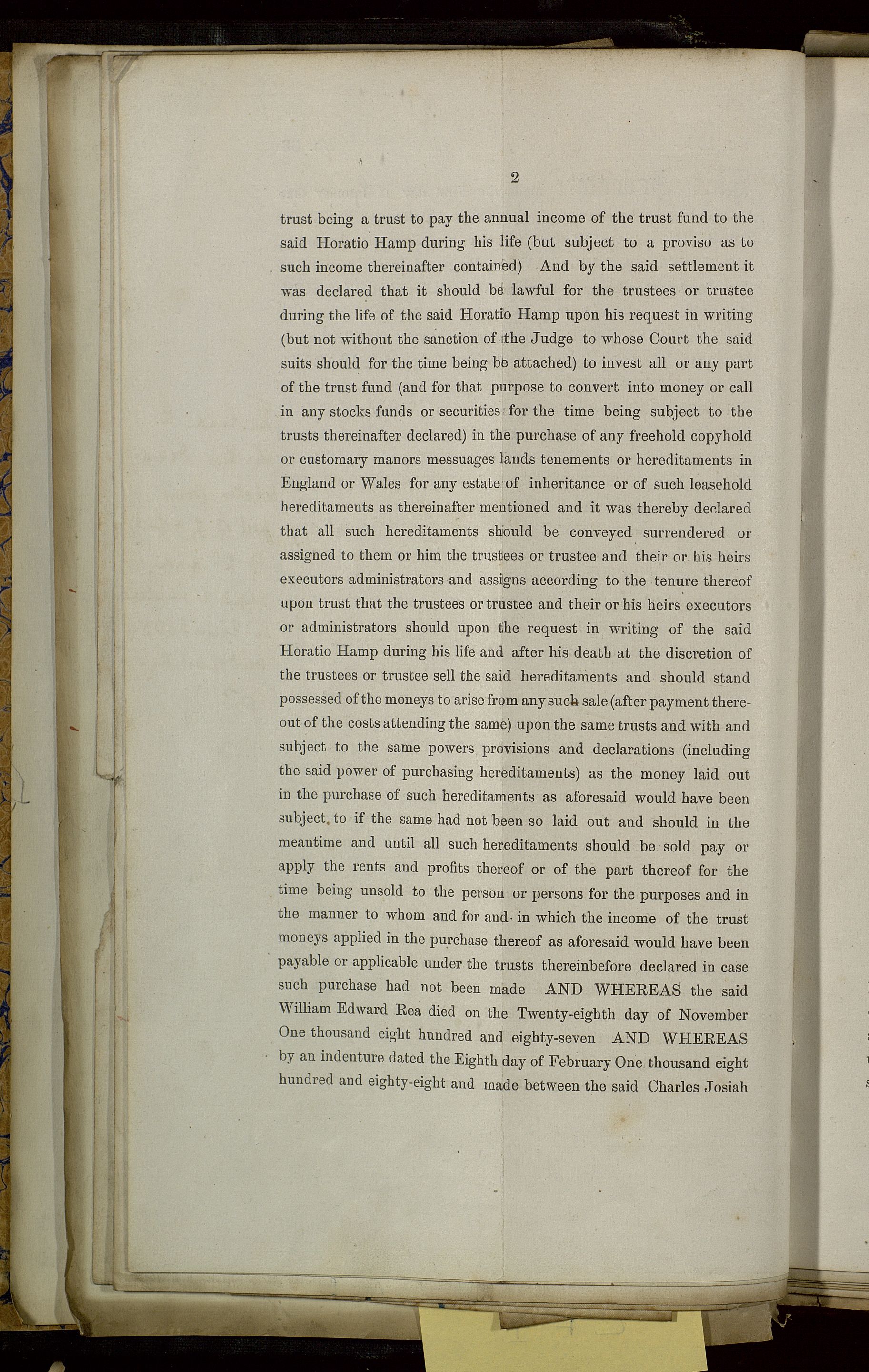 2

trust being a trust to pay the annual income of the trust fund to the said Horatio Hamp during his life (but subject to a proviso as to such income thereinafter contained) And by the said settlement it was declared that it should be lawful for the trustees or trustee during the life of the said Horatio Hamp upon his request in writing (but not without the sanction of the Judge to whose Court the said suits should for the time being be attached) to invest all or any part of the trust fund (and for that purpose to convert into money or call in any stocks funds or securities for the time being subject to the trusts thereinafter declared) in the purchase of any freehold copyhold or customary manors messuages lands tenements or hereditaments in England or Wales for any estate of inheritance or of such leasehold hereditaments as thereinafter mentioned and it was thereby declared that all such hereditaments should be conveyed surrendered or assigned to them or him the trustees or trustee and their or his heirs executors administrators and assigns according to the tenure thereof upon trust that the trustees or trustee and their or his heirs executors or administrators should upon the request in writing of the said Horatio Hamp during his life and after his death at the discretion of the trustees or trustee sell the said hereditaments and should stand possessed of the moneys to arise from any such sale (after payment thereout of the costs attending the same) upon the same trusts and with and subject to the same powers provisions and declarations (including the said power of purchasing hereditaments) as the money laid out in the purchase of such hereditaments as aforesaid would have been subject to if the same had not been so laid out and should in the meantime and until all such hereditaments should be sold pay or apply the rents and profits thereof or of the part thereof for the time being unsold to the person or persons for the purposes and in the manner to whom and for and in which the income of the trust moneys applied in the purchase thereof as aforesaid would have been payable or applicable under the trusts thereinbefore declared in case such purchase had not been made AND WHEREAS the said William Edward Rea died on the Twenty-eighth day of November One thousand eight hundred and eighty-seven AND WHEREAS by an indenture dated the Eighth day of February One thousand eight hundred and eighty-eight and made between the said Charles Josiah